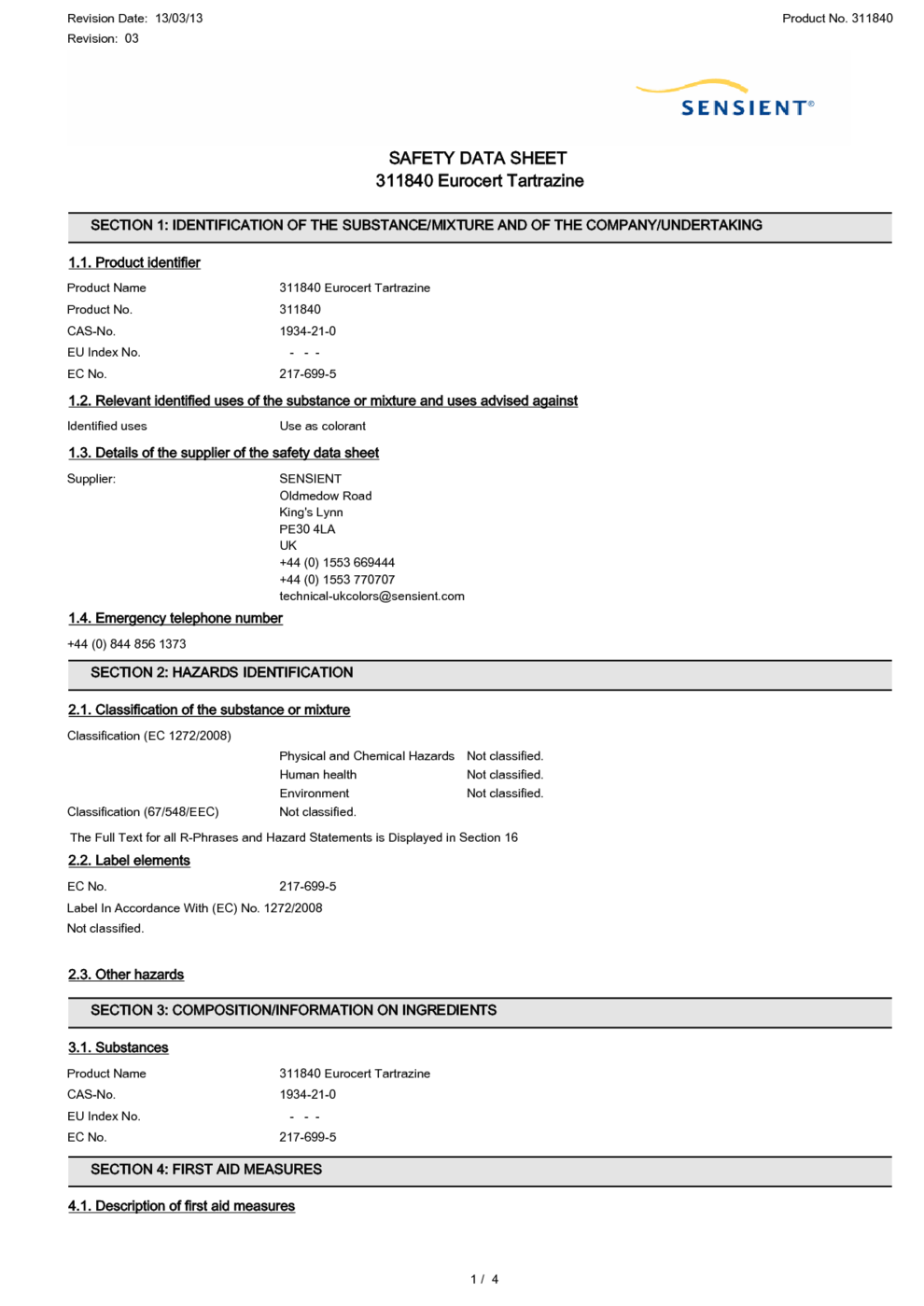 Revision Date: 13/03/13
Revision: 03

Product No. 311840

SENSIENT®

SAFETY DATA SHEET
311840 Eurocert Tartrazine

SECTION 1: IDENTIFICATION OF THE SUBSTANCE/MIXTURE AND OF THE COMPANY/UNDERTAKING

1.1. Product identifier

Product Name 311840 Eurocert Tartrazine
Product No. 311840
CAS-No. 1934-21-0
EU Index No. - - -
EC No. 217-699-5

1.2. Relevant identified uses of the substance or mixture and uses advised against

Identified uses Use as colorant

1.3. Details of the supplier of the safety data sheet

Supplier: SENSIENT
Oldmedow Road
King's Lynn
PE30 4LA
UK
+44 (0) 1553 669444
+44 (0) 1553 770707
technical-ukcolors@sensient.com

1.4. Emergency telephone number

+44 (0) 844 856 1373

SECTION 2: HAZARDS IDENTIFICATION

2.1. Classification of the substance or mixture

Classification (EC 1272/2008)

Physical and Chemical Hazards Not classified.
Human health Not classified.
Environment Not classified.

Classification (67/548/EEC) Not classified.

The Full Text for all R-Phrases and Hazard Statements is Displayed in Section 16

2.2. Label elements

EC No. 217-699-5
Label In Accordance With (EC) No. 1272/2008
Not classified.

2.3. Other hazards

SECTION 3: COMPOSITION/INFORMATION ON INGREDIENTS

3.1. Substances

Product Name 311840 Eurocert Tartrazine
CAS-No. 1934-21-0
EU Index No. - - -
EC No. 217-699-5

SECTION 4: FIRST AID MEASURES

4.1. Description of first aid measures

1 / 4